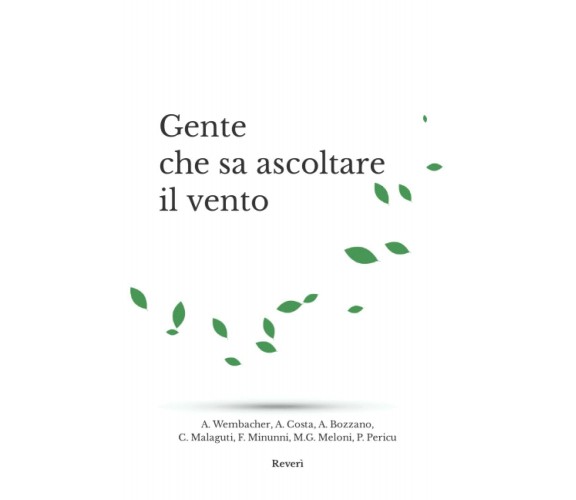 Gente
che sa ascoltare
il vento

A. Wembacher, A. Costa, A. Bozzano,
C. Malaguti, F. Minunni, M.G. Meloni, P. Pericu

Reverì